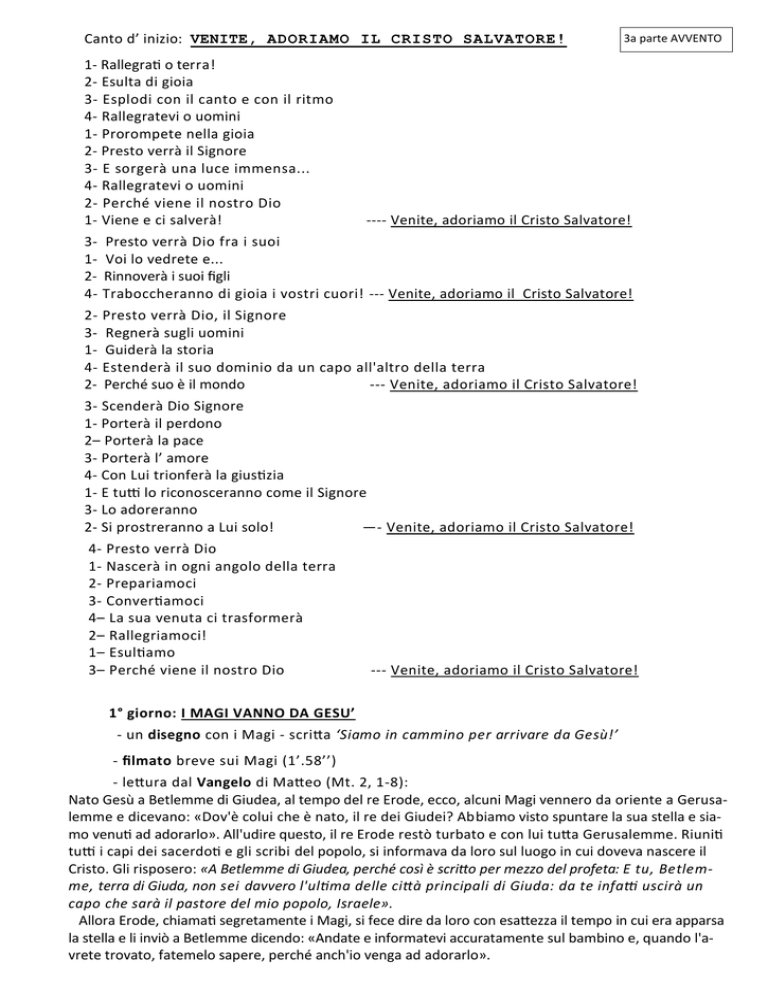 Canto d' inizio: VENITE, ADORIAMO IL CRISTO SALVATORE!

3a parte AVVENTO

1- Rallegrati o terra!
2- Esulta di gioia
3- Esplodi con il canto e con il ritmo
4- Rallegratevi o uomini
1- Prorompete nella gioia
2- Presto verrà il Signore
3- E sorgerà una luce immensa...
4- Rallegratevi o uomini
2- Perché viene il nostro Dio
1- Viene e ci salverà! ---- Venite, adoriamo il Cristo Salvatore!

3- Presto verrà Dio fra i suoi
1- Voi lo vedrete e...
2- Rinnoverà i suoi figli
4- Traboccheranno di gioia i vostri cuori! --- Venite, adoriamo il Cristo Salvatore!

2- Presto verrà Dio, il Signore
3- Regnerà sugli uomini
1- Guiderà la storia
4- Estenderà il suo dominio da un capo all'altro della terra
2- Perché suo è il mondo --- Venite, adoriamo il Cristo Salvatore!

3- Scenderà Dio Signore
1- Porterà il perdono
2– Porterà la pace
3- Porterà l' amore
4- Con Lui trionferà la giustizia
1- E tutti lo riconosceranno come il Signore
3- Lo adoreranno
2- Si prostreranno a Lui solo! —- Venite, adoriamo il Cristo Salvatore!

4- Presto verrà Dio
1- Nascerà in ogni angolo della terra
2- Prepariamoci
3- Convertiamoci
4– La sua venuta ci trasformerà
2– Rallegriamoci!
1– Esultiamo
3– Perché viene il nostro Dio --- Venite, adoriamo il Cristo Salvatore!

1° giorno: I MAGI VANNO DA GESU'

- un disegno con i Magi - scritta 'Siamo in cammino per arrivare da Gesù!'

- filmato breve sui Magi (1'.58'')

- lettura dal Vangelo di Matteo (Mt. 2, 1-8):

Nato Gesù a Betlemme di Giudea, al tempo del re Erode, ecco, alcuni Magi vennero da oriente a Gerusalemme e dicevano: «Dov'è colui che è nato, il re dei Giudei? Abbiamo visto spuntare la sua stella e siamo venuti ad adorarlo». All'udire questo, il re Erode restò turbato e con lui tutta Gerusalemme. Riuniti tutti i capi dei sacerdoti e gli scribi del popolo, si informava da loro sul luogo in cui doveva nascere il Cristo. Gli risposero: «A Betlemme di Giudea, perché così è scritto per mezzo del profeta: E tu, Betlemme, terra di Giuda, non sei davvero l'ultima delle città principali di Giuda: da te infatti uscirà un capo che sarà il pastore del mio popolo, Israele».

Allora Erode, chiamati segretamente i Magi, si fece dire da loro con esattezza il tempo in cui era apparsa la stella e li inviò a Betlemme dicendo: «Andate e informatevi accuratamente sul bambino e, quando l'avrete trovato, fatemelo sapere, perché anch'io venga ad adorarlo».